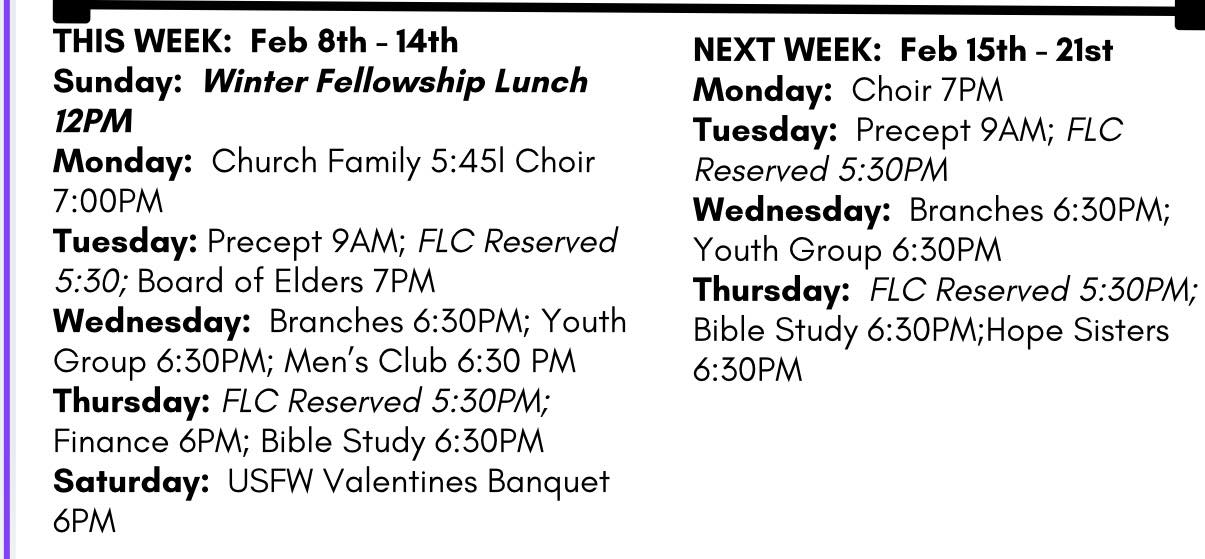 THIS WEEK: Feb 8th - 14th
Sunday: Winter Fellowship Lunch 12PM
Monday: Church Family 5:45l Choir 7:00PM
Tuesday: Precept 9AM; FLC Reserved 5:30; Board of Elders 7PM
Wednesday: Branches 6:30PM; Youth Group 6:30PM; Men's Club 6:30 PM
Thursday: FLC Reserved 5:30PM; Finance 6PM; Bible Study 6:30PM
Saturday: USFW Valentines Banquet 6PM

NEXT WEEK: Feb 15th - 21st
Monday: Choir 7PM
Tuesday: Precept 9AM; FLC Reserved 5:30PM
Wednesday: Branches 6:30PM; Youth Group 6:30PM
Thursday: FLC Reserved 5:30PM; Bible Study 6:30PM;Hope Sisters 6:30PM